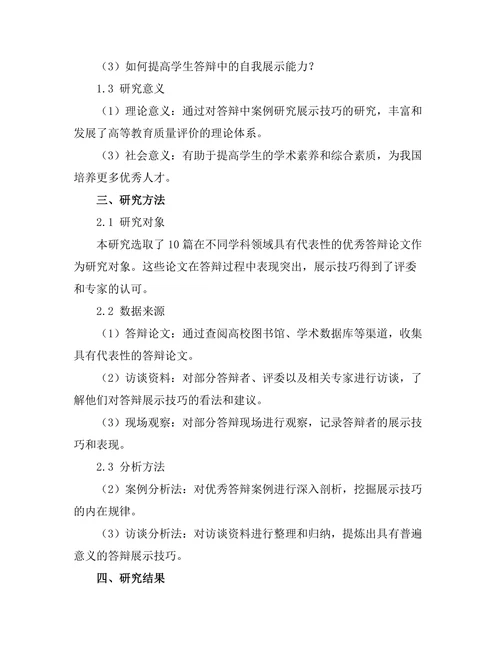 （3）如何提高学生答辩中的自我展示能力？

1.3 研究意义

（1）理论意义：通过对答辩中案例研究展示技巧的研究，丰富和发展了高等教育质量评价的理论体系。

（3）社会意义：有助于提高学生的学术素养和综合素质，为我国培养更多优秀人才。

三、研究方法

2.1 研究对象

本研究选取了 10 篇在不同学科领域具有代表性的优秀答辩论文作为研究对象。这些论文在答辩过程中表现突出，展示技巧得到了评委和专家的认可。

2.2 数据来源

（1）答辩论文：通过查阅高校图书馆、学术数据库等渠道，收集具有代表性的答辩论文。

（2）访谈资料：对部分答辩者、评委以及相关专家进行访谈，了解他们对答辩展示技巧的看法和建议。

（3）现场观察：对部分答辩现场进行观察，记录答辩者的展示技巧和表现。

2.3 分析方法

（2）案例分析法：对优秀答辩案例进行深入剖析，挖掘展示技巧的内在规律。

（3）访谈分析法：对访谈资料进行整理和归纳，提炼出具有普遍意义的答辩展示技巧。

四、研究结果